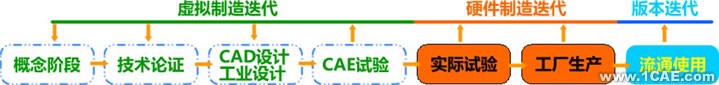 虚拟制造迭代

硬件制造迭代

版本迭代

概念阶段

技术论证

CAD设计
工业设计

CAE试验

实际试验

工厂生产

流通使用

www.1CAE.com